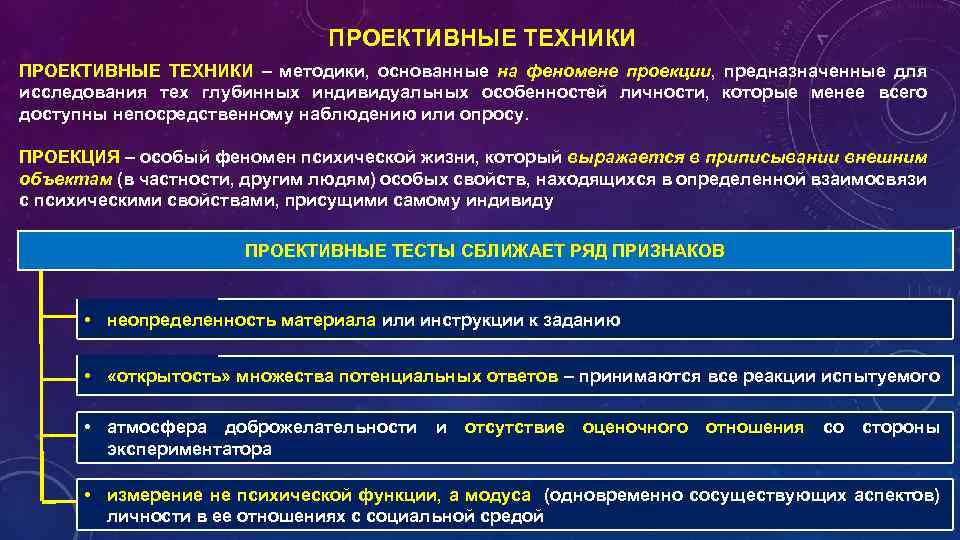 ПРОЕКТИВНЫЕ ТЕХНИКИ

ПРОЕКТИВНЫЕ ТЕХНИКИ – методики, основанные на феномене проекции, предназначенные для исследования тех глубинных индивидуальных особенностей личности, которые менее всего доступны непосредственному наблюдению или опросу.

ПРОЕКЦИЯ – особый феномен психической жизни, который выражается в приписывании внешним объектам (в частности, другим людям) особых свойств, находящихся в определенной взаимосвязи с психическими свойствами, присущими самому индивиду

ПРОЕКТИВНЫЕ ТЕСТЫ СБЛИЖАЕТ РЯД ПРИЗНАКОВ

• неопределенность материала или инструкции к заданию

• «открытость» множества потенциальных ответов – принимаются все реакции испытуемого

• атмосфера доброжелательности и отсутствие оценочного отношения со стороны экспериментатора

• измерение не психической функции, а модуса (одновременно сосуществующих аспектов) личности в ее отношениях с социальной средой